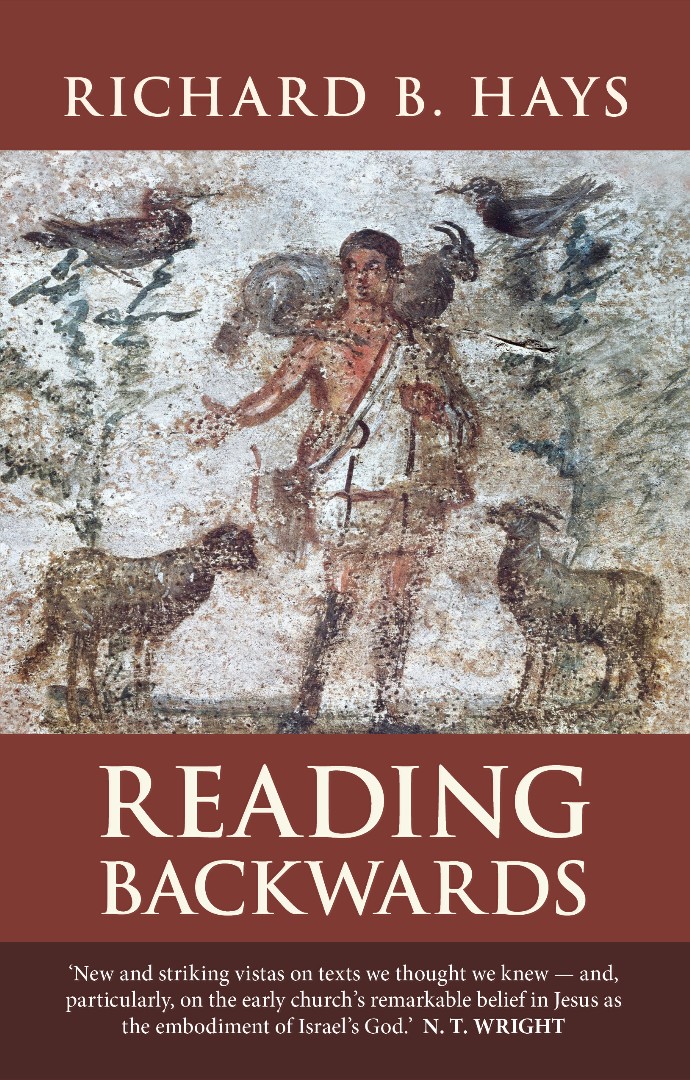 RICHARD B. HAYS

READING BACKWARDS

'New and striking vistas on texts we thought we knew — and, particularly, on the early church's remarkable belief in Jesus as the embodiment of Israel's God.' N. T. WRIGHT